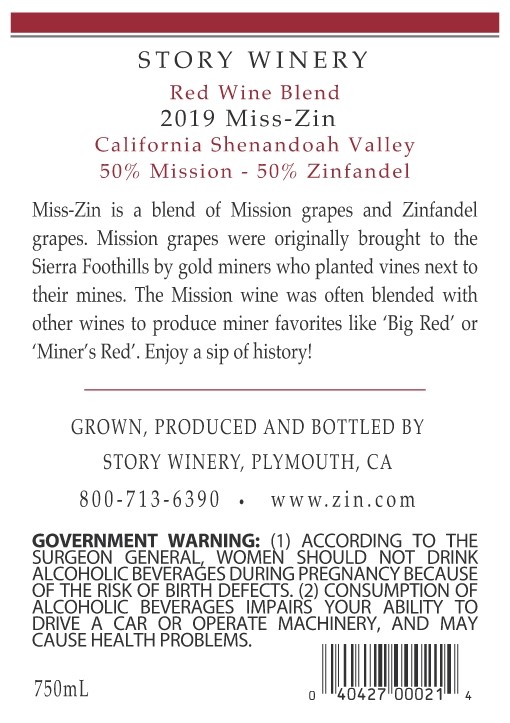 STORY WINERY

Red Wine Blend
2019 Miss-Zin
California Shenandoah Valley
50% Mission - 50% Zinfandel

Miss-Zin is a blend of Mission grapes and Zinfandel grapes. Mission grapes were originally brought to the Sierra Foothills by gold miners who planted vines next to their mines. The Mission wine was often blended with other wines to produce miner favorites like 'Big Red' or 'Miner's Red'. Enjoy a sip of history!

GROWN, PRODUCED AND BOTTLED BY
STORY WINERY, PLYMOUTH, CA
800-713-6390 • www.zin.com

GOVERNMENT WARNING: (1) ACCORDING TO THE SURGEON GENERAL, WOMEN SHOULD NOT DRINK ALCOHOLIC BEVERAGES DURING PREGNANCY BECAUSE OF THE RISK OF BIRTH DEFECTS. (2) CONSUMPTION OF ALCOHOLIC BEVERAGES IMPAIRS YOUR ABILITY TO DRIVE A CAR OR OPERATE MACHINERY, AND MAY CAUSE HEALTH PROBLEMS.

750mL

0 40427 00021 4